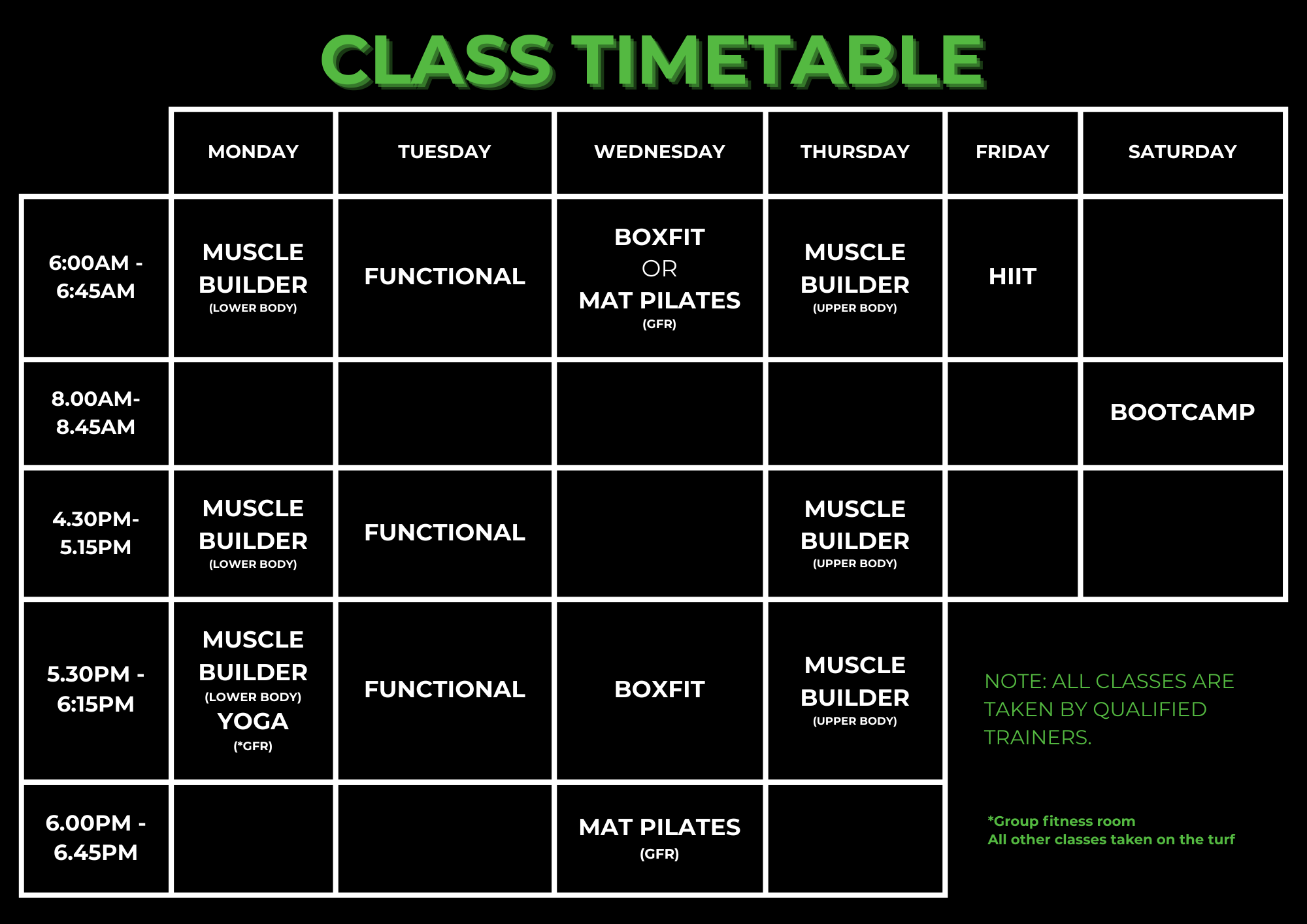 CLASS TIMETABLE

| | MONDAY | TUESDAY | WEDNESDAY | THURSDAY | FRIDAY | SATURDAY |
|---|---|---|---|---|---|---|
| 6:00AM - 6:45AM | MUSCLE BUILDER (LOWER BODY) | FUNCTIONAL | BOXFIT OR MAT PILATES (GFR) | MUSCLE BUILDER (UPPER BODY) | HIIT | |
| 8.00AM- 8.45AM | | | | | | BOOTCAMP |
| 4.30PM- 5.15PM | MUSCLE BUILDER (LOWER BODY) | FUNCTIONAL | | MUSCLE BUILDER (UPPER BODY) | | |
| 5.30PM - 6:15PM | MUSCLE BUILDER (LOWER BODY) YOGA (*GFR) | FUNCTIONAL | BOXFIT | MUSCLE BUILDER (UPPER BODY) | | |
| 6.00PM - 6.45PM | | | MAT PILATES (GFR) | | | |

NOTE: ALL CLASSES ARE TAKEN BY QUALIFIED TRAINERS.

*Group fitness room
All other classes taken on the turf